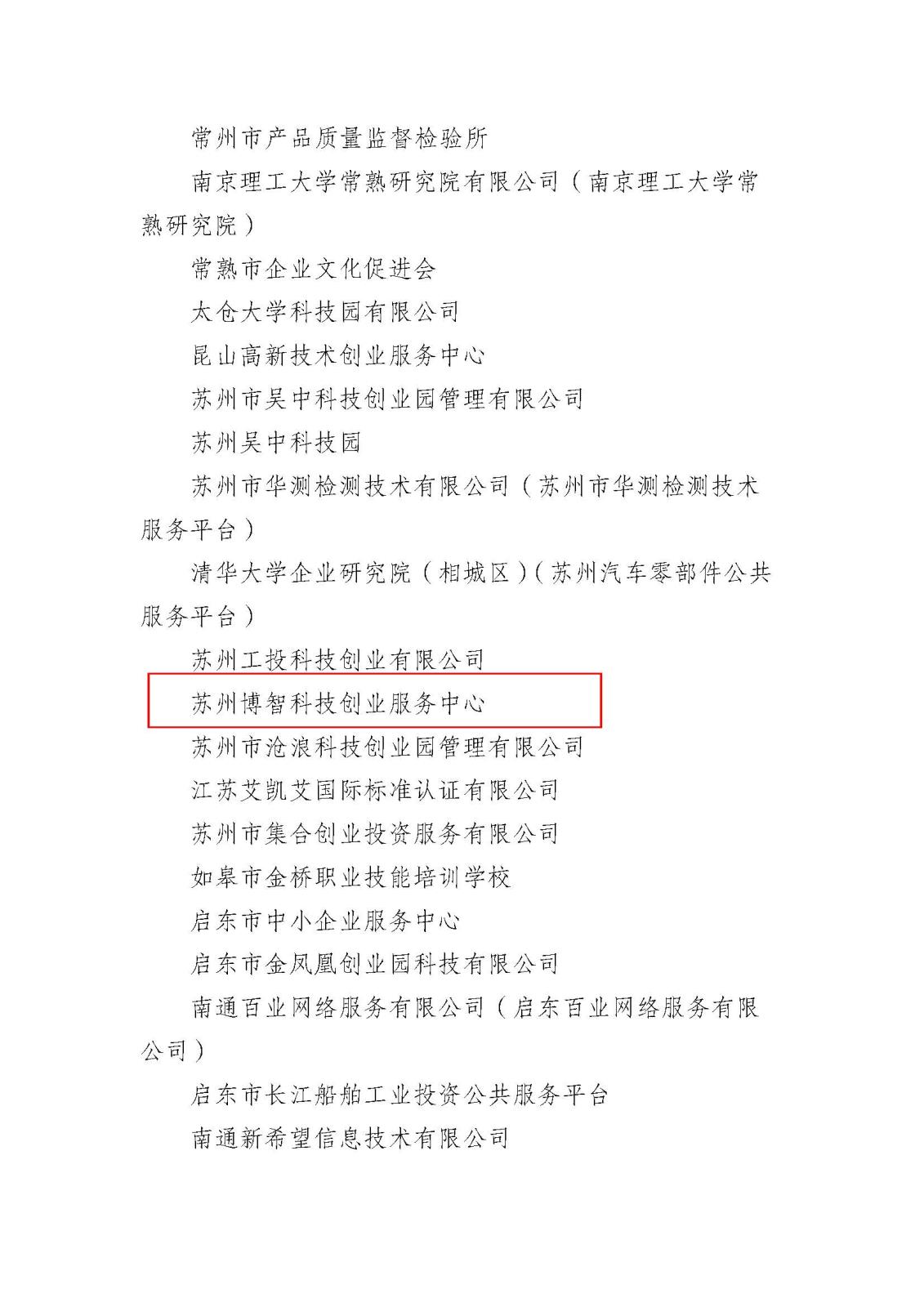 常州市产品质量监督检验所

南京理工大学常熟研究院有限公司（南京理工大学常熟研究院）

常熟市企业文化促进会

太仓大学科技园有限公司

昆山高新技术创业服务中心

苏州市吴中科技创业园管理有限公司

苏州吴中科技园

苏州市华测检测技术有限公司（苏州市华测检测技术服务平台）

清华大学企业研究院（相城区）（苏州汽车零部件公共服务平台）

苏州工投科技创业有限公司

苏州博智科技创业服务中心

苏州市沧浪科技创业园管理有限公司

江苏艾凯艾国际标准认证有限公司

苏州市集合创业投资服务有限公司

如皋市金桥职业技能培训学校

启东市中小企业服务中心

启东市金凤凰创业园科技有限公司

南通百业网络服务有限公司（启东百业网络服务有限公司）

启东市长江船舶工业投资公共服务平台

南通新希望信息技术有限公司